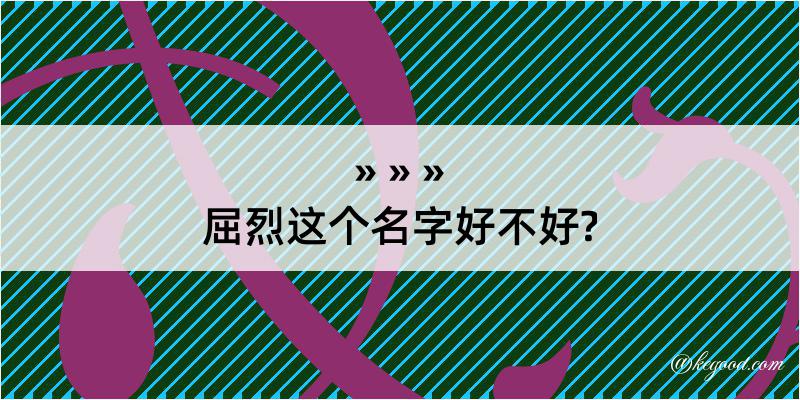 » » »
屈烈这个名字好不好?

@kegood.com